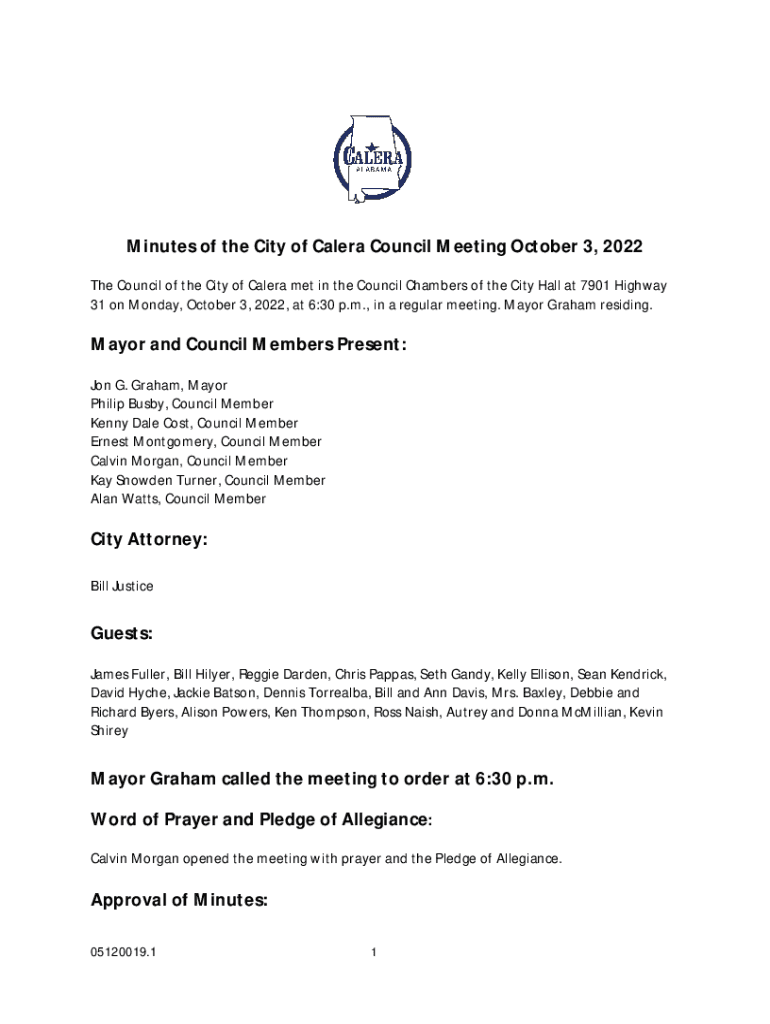 CALERA
ALABAMA

Minutes of the City of Calera Council Meeting October 3, 2022

The Council of the City of Calera met in the Council Chambers of the City Hall at 7901 Highway 31 on Monday, October 3, 2022, at 6:30 p.m., in a regular meeting. Mayor Graham residing.

Mayor and Council Members Present:

Jon G. Graham, Mayor
Philip Busby, Council Member
Kenny Dale Cost, Council Member
Ernest Montgomery, Council Member
Calvin Morgan, Council Member
Kay Snowden Turner, Council Member
Alan Watts, Council Member

City Attorney:

Bill Justice

Guests:

James Fuller, Bill Hilyer, Reggie Darden, Chris Pappas, Seth Gandy, Kelly Ellison, Sean Kendrick, David Hyche, Jackie Batson, Dennis Torrealba, Bill and Ann Davis, Mrs. Baxley, Debbie and Richard Byers, Alison Powers, Ken Thompson, Ross Naish, Autrey and Donna McMillian, Kevin Shirey

Mayor Graham called the meeting to order at 6:30 p.m.

Word of Prayer and Pledge of Allegiance:

Calvin Morgan opened the meeting with prayer and the Pledge of Allegiance.

Approval of Minutes:

05120019.1

1